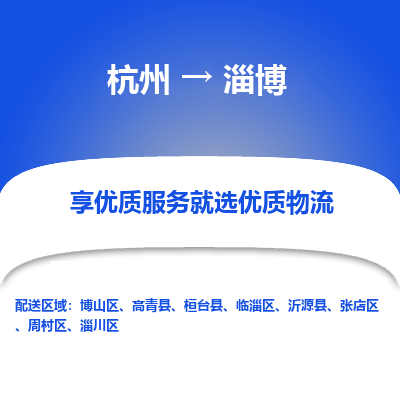 杭州 → 淄博

享优质服务就选优质物流

配送区域：博山区、高青县、桓台县、临淄区、沂源县、张店区、周村区、淄川区